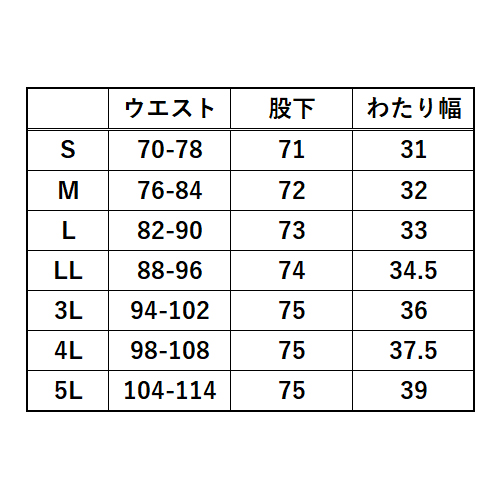 |  | ウエスト | 股下 | わたり幅 |
|---|---|---|---|
| S | 70-78 | 71 | 31 |
| M | 76-84 | 72 | 32 |
| L | 82-90 | 73 | 33 |
| LL | 88-96 | 74 | 34.5 |
| 3L | 94-102 | 75 | 36 |
| 4L | 98-108 | 75 | 37.5 |
| 5L | 104-114 | 75 | 39 |